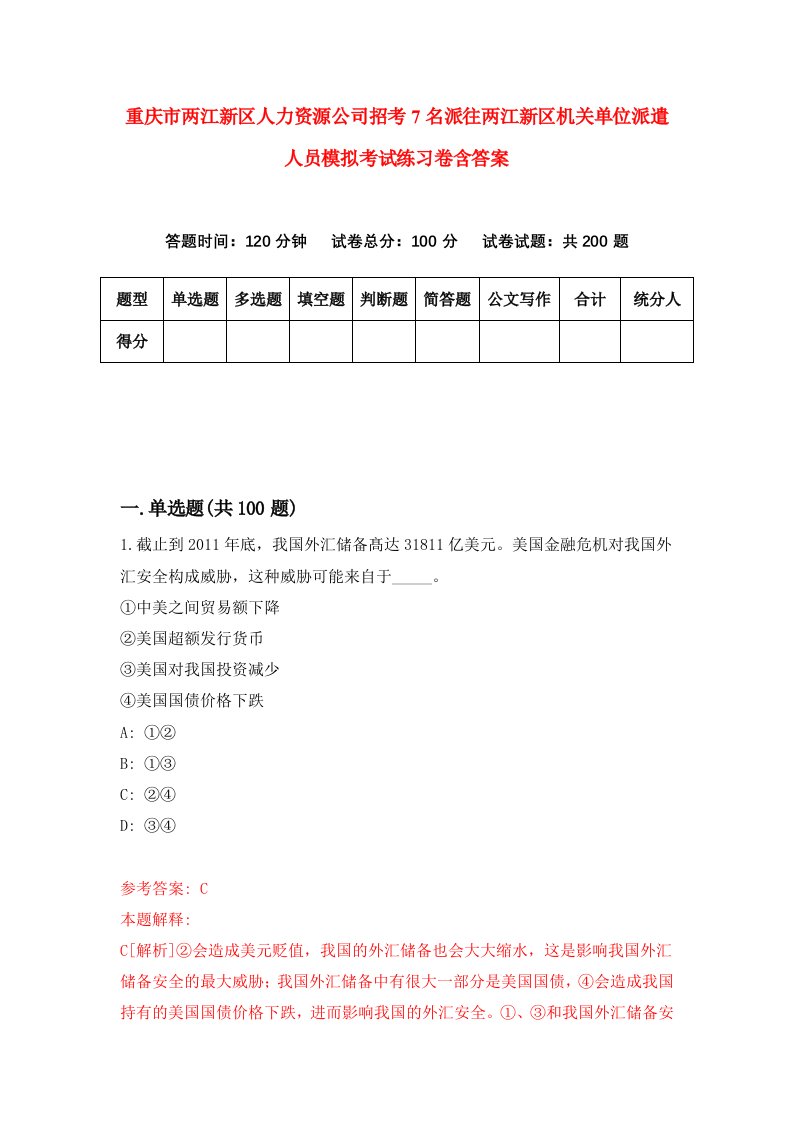 重庆市两江新区人力资源公司招考7名派往两江新区机关单位派遣人员模拟考试练习卷含答案

答题时间：120分钟　试卷总分：100分　试卷试题：共200题

| 题型 | 单选题 | 多选题 | 填空题 | 判断题 | 简答题 | 公文写作 | 合计 | 统分人 |
|---|---|---|---|---|---|---|---|---|
| 得分 | | | | | | | | |

一.单选题(共100题)

1.截止到2011年底，我国外汇储备高达31811亿美元。美国金融危机对我国外汇安全构成威胁，这种威胁可能来自于_____。
①中美之间贸易额下降
②美国超额发行货币
③美国对我国投资减少
④美国国债价格下跌
A: ①②
B: ①③
C: ②④
D: ③④

参考答案: C
本题解释:
C[解析]②会造成美元贬值，我国的外汇储备也会大大缩水，这是影响我国外汇储备安全的最大威胁；我国外汇储备中有很大一部分是美国国债，④会造成我国持有的美国国债价格下跌，进而影响我国的外汇安全。①、③和我国外汇储备安